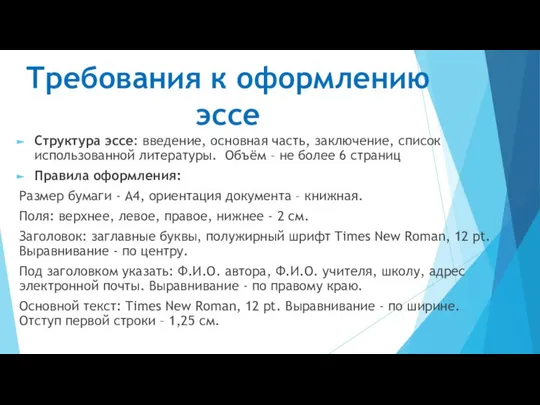 Требования к оформлению эссе

Структура эссе: введение, основная часть, заключение, список использованной литературы. Объём – не более 6 страниц

Правила оформления:

Размер бумаги - А4, ориентация документа – книжная.

Поля: верхнее, левое, правое, нижнее - 2 см.

Заголовок: заглавные буквы, полужирный шрифт Times New Roman, 12 pt. Выравнивание - по центру.

Под заголовком указать: Ф.И.О. автора, Ф.И.О. учителя, школу, адрес электронной почты. Выравнивание - по правому краю.

Основной текст: Times New Roman, 12 pt. Выравнивание - по ширине. Отступ первой строки – 1,25 см.